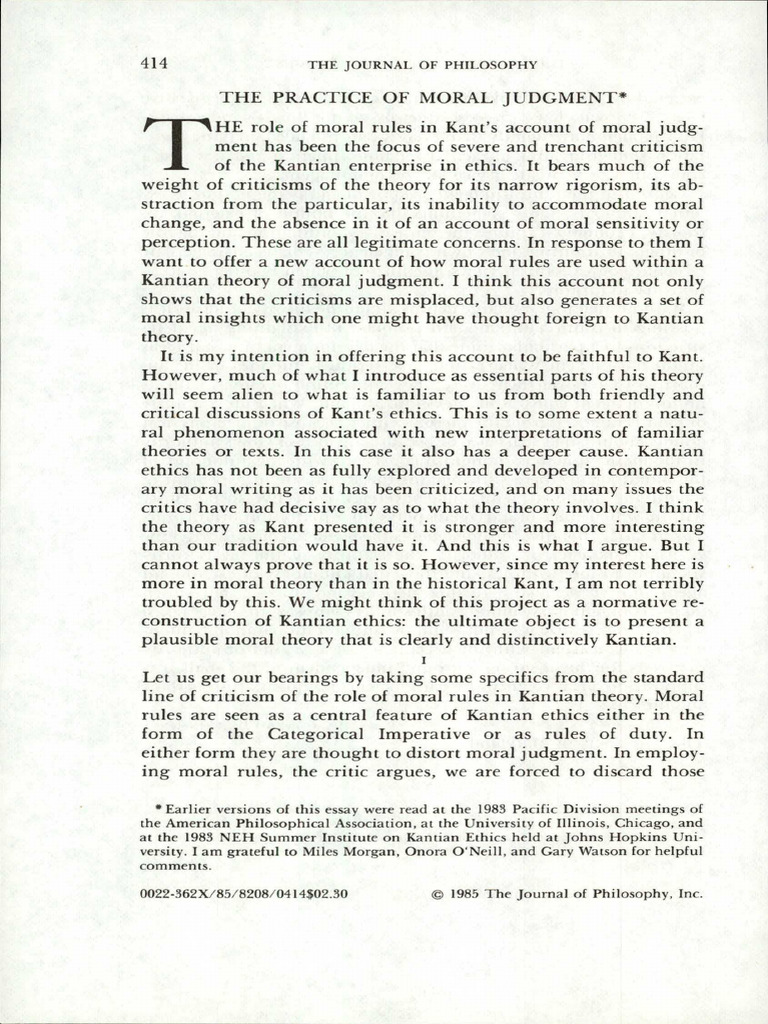 414 THE JOURNAL OF PHILOSOPHY

THE PRACTICE OF MORAL JUDGMENT*

THE role of moral rules in Kant's account of moral judgment has been the focus of severe and trenchant criticism of the Kantian enterprise in ethics. It bears much of the weight of criticisms of the theory for its narrow rigorism, its abstraction from the particular, its inability to accommodate moral change, and the absence in it of an account of moral sensitivity or perception. These are all legitimate concerns. In response to them I want to offer a new account of how moral rules are used within a Kantian theory of moral judgment. I think this account not only shows that the criticisms are misplaced, but also generates a set of moral insights which one might have thought foreign to Kantian theory.

It is my intention in offering this account to be faithful to Kant. However, much of what I introduce as essential parts of his theory will seem alien to what is familiar to us from both friendly and critical discussions of Kant's ethics. This is to some extent a natural phenomenon associated with new interpretations of familiar theories or texts. In this case it also has a deeper cause. Kantian ethics has not been as fully explored and developed in contemporary moral writing as it has been criticized, and on many issues the critics have had decisive say as to what the theory involves. I think the theory as Kant presented it is stronger and more interesting than our tradition would have it. And this is what I argue. But I cannot always prove that it is so. However, since my interest here is more in moral theory than in the historical Kant, I am not terribly troubled by this. We might think of this project as a normative reconstruction of Kantian ethics: the ultimate object is to present a plausible moral theory that is clearly and distinctively Kantian.

I

Let us get our bearings by taking some specifics from the standard line of criticism of the role of moral rules in Kantian theory. Moral rules are seen as a central feature of Kantian ethics either in the form of the Categorical Imperative or as rules of duty. In either form they are thought to distort moral judgment. In employing moral rules, the critic argues, we are forced to discard those

* Earlier versions of this essay were read at the 1983 Pacific Division meetings of the American Philosophical Association, at the University of Illinois, Chicago, and at the 1983 NEH Summer Institute on Kantian Ethics held at Johns Hopkins University. I am grateful to Miles Morgan, Onora O'Neill, and Gary Watson for helpful comments.

0022-362X/85/8208/0414$02.30 © 1985 The Journal of Philosophy, Inc.